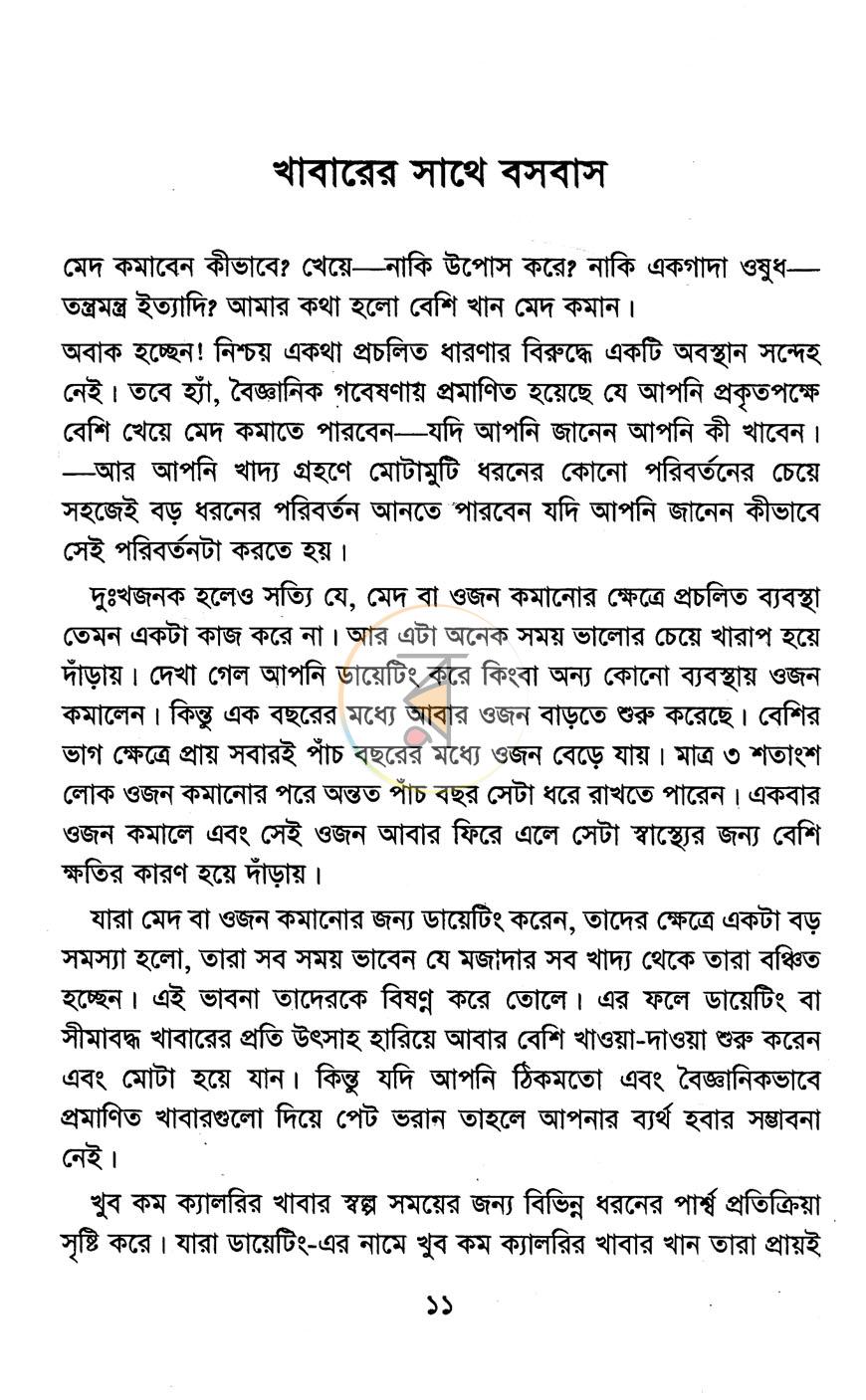 খাবারের সাথে বসবাস

মেদ কমাবেন কীভাবে? খেয়ে—নাকি উপোস করে? নাকি একগাদা ওষুধ—তন্ত্রমন্ত্র ইত্যাদি? আমার কথা হলো বেশি খান মেদ কমান।

অবাক হচ্ছেন! নিশ্চয় একথা প্রচলিত ধারণার বিরুদ্ধে একটি অবস্থান সন্দেহ নেই। তবে হ্যাঁ, বৈজ্ঞানিক গবেষণায় প্রমাণিত হয়েছে যে আপনি প্রকৃতপক্ষে বেশি খেয়ে মেদ কমাতে পারবেন—যদি আপনি জানেন আপনি কী খাবেন। —আর আপনি খাদ্য গ্রহণে মোটামুটি ধরনের কোনো পরিবর্তনের চেয়ে সহজেই বড় ধরনের পরিবর্তন আনতে পারবেন যদি আপনি জানেন কীভাবে সেই পরিবর্তনটা করতে হয়।

দুঃখজনক হলেও সত্যি যে, মেদ বা ওজন কমানোর ক্ষেত্রে প্রচলিত ব্যবস্থা তেমন একটা কাজ করে না। আর এটা অনেক সময় ভালোর চেয়ে খারাপ হয়ে দাঁড়ায়। দেখা গেল আপনি ডায়েটিং করে কিংবা অন্য কোনো ব্যবস্থায় ওজন কমালেন। কিন্তু এক বছরের মধ্যে আবার ওজন বাড়তে শুরু করেছে। বেশির ভাগ ক্ষেত্রে প্রায় সবারই পাঁচ বছরের মধ্যে ওজন বেড়ে যায়। মাত্র ৩ শতাংশ লোক ওজন কমানোর পরে অন্তত পাঁচ বছর সেটা ধরে রাখতে পারেন। একবার ওজন কমালে এবং সেই ওজন আবার ফিরে এলে সেটা স্বাস্থ্যের জন্য বেশি ক্ষতির কারণ হয়ে দাঁড়ায়।

যারা মেদ বা ওজন কমানোর জন্য ডায়েটিং করেন, তাদের ক্ষেত্রে একটা বড় সমস্যা হলো, তারা সব সময় ভাবেন যে মজাদার সব খাদ্য থেকে তারা বঞ্চিত হচ্ছেন। এই ভাবনা তাদেরকে বিষণ্ন করে তোলে। এর ফলে ডায়েটিং বা সীমাবদ্ধ খাবারের প্রতি উৎসাহ হারিয়ে আবার বেশি খাওয়া-দাওয়া শুরু করেন এবং মোটা হয়ে যান। কিন্তু যদি আপনি ঠিকমতো এবং বৈজ্ঞানিকভাবে প্রমাণিত খাবারগুলো দিয়ে পেট ভরান তাহলে আপনার ব্যর্থ হবার সম্ভাবনা নেই।

খুব কম ক্যালরির খাবার স্বল্প সময়ের জন্য বিভিন্ন ধরনের পার্শ্ব প্রতিক্রিয়া সৃষ্টি করে। যারা ডায়েটিং-এর নামে খুব কম ক্যালরির খাবার খান তারা প্রায়ই

১১